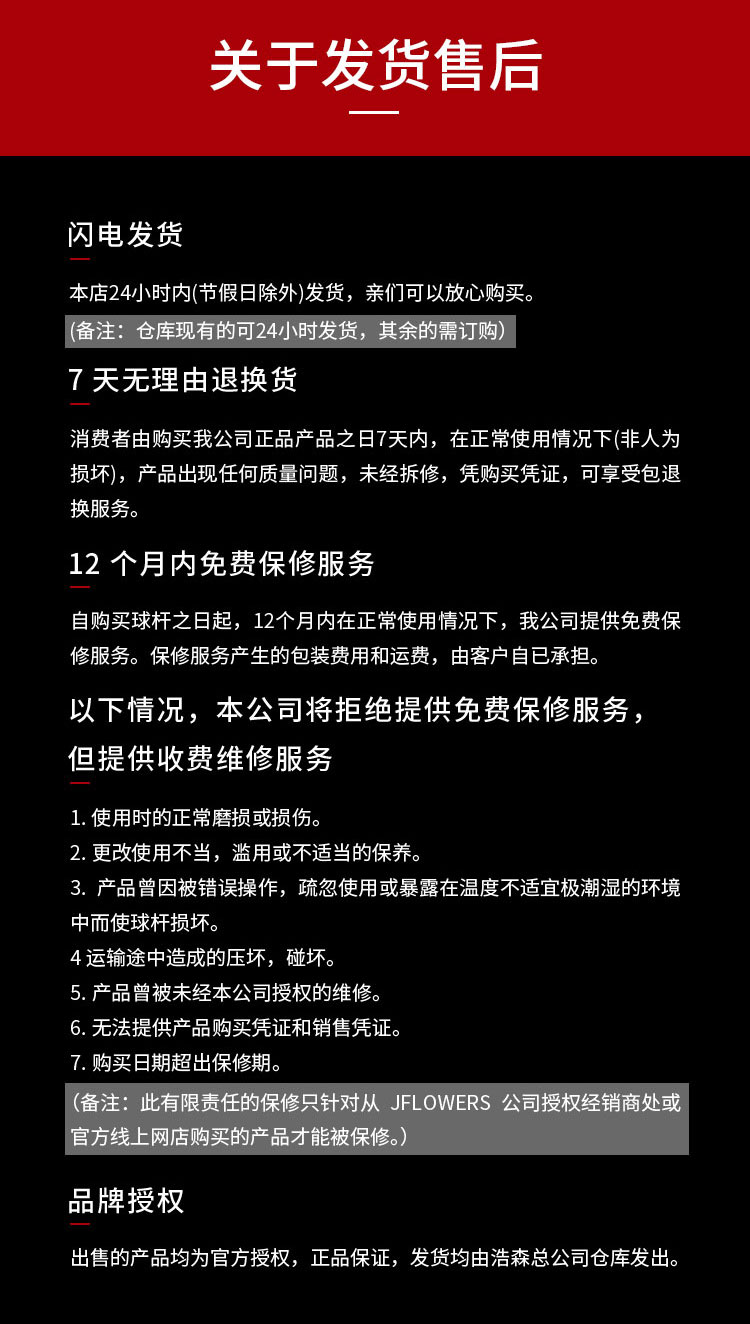 关于发货售后

闪电发货

本店24小时内(节假日除外)发货，亲们可以放心购买。

(备注：仓库现有的可24小时发货，其余的需订购)

7 天无理由退换货

消费者由购买我公司正品产品之日7天内，在正常使用情况下(非人为损坏)，产品出现任何质量问题，未经拆修，凭购买凭证，可享受包退换服务。

12 个月内免费保修服务

自购买球杆之日起，12个月内在正常使用情况下，我公司提供免费保修服务。保修服务产生的包装费用和运费，由客户自已承担。

以下情况，本公司将拒绝提供免费保修服务，但提供收费维修服务

1. 使用时的正常磨损或损伤。
2. 更改使用不当，滥用或不适当的保养。
3. 产品曾因被错误操作，疏忽使用或暴露在温度不适宜极潮湿的环境中而使球杆损坏。
4 运输途中造成的压坏，碰坏。
5. 产品曾被未经本公司授权的维修。
6. 无法提供产品购买凭证和销售凭证。
7. 购买日期超出保修期。

（备注：此有限责任的保修只针对从 JFLOWERS 公司授权经销商处或官方线上网店购买的产品才能被保修。）

品牌授权

出售的产品均为官方授权，正品保证，发货均由浩森总公司仓库发出。